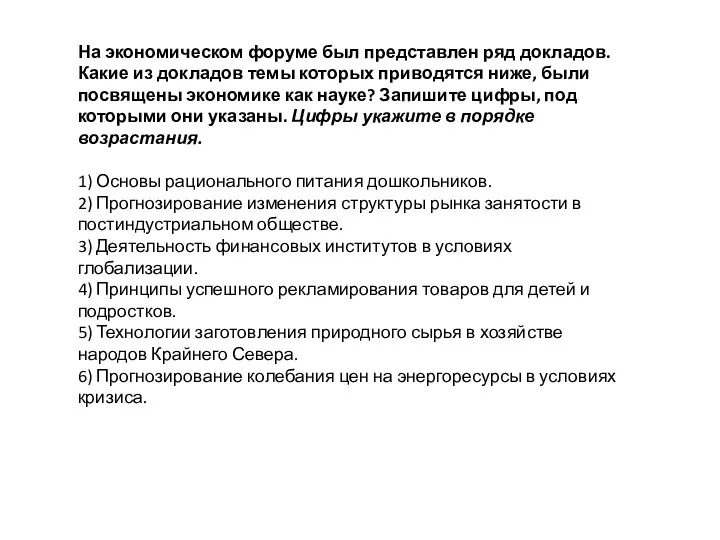 На экономическом форуме был представлен ряд докладов. Какие из докладов темы которых приводятся ниже, были посвящены экономике как науке? Запишите цифры, под которыми они указаны. Цифры укажите в порядке возрастания.

1) Основы рационального питания дошкольников.
2) Прогнозирование изменения структуры рынка занятости в постиндустриальном обществе.
3) Деятельность финансовых институтов в условиях глобализации.
4) Принципы успешного рекламирования товаров для детей и подростков.
5) Технологии заготовления природного сырья в хозяйстве народов Крайнего Севера.
6) Прогнозирование колебания цен на энергоресурсы в условиях кризиса.